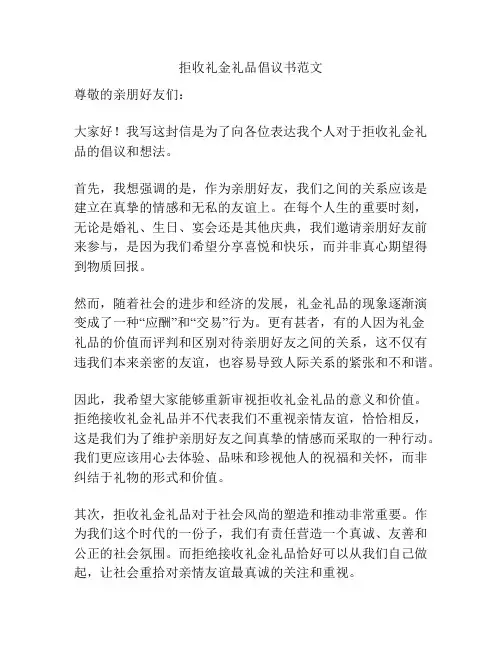 拒收礼金礼品倡议书范文

尊敬的亲朋好友们：

大家好！我写这封信是为了向各位表达我个人对于拒收礼金礼品的倡议和想法。

首先，我想强调的是，作为亲朋好友，我们之间的关系应该是建立在真挚的情感和无私的友谊上。在每个人生的重要时刻，无论是婚礼、生日、宴会还是其他庆典，我们邀请亲朋好友前来参与，是因为我们希望分享喜悦和快乐，而并非真心期望得到物质回报。

然而，随着社会的进步和经济的发展，礼金礼品的现象逐渐演变成了一种“应酬”和“交易”行为。更有甚者，有的人因为礼金礼品的价值而评判和区别对待亲朋好友之间的关系，这不仅有违我们本来亲密的友谊，也容易导致人际关系的紧张和不和谐。

因此，我希望大家能够重新审视拒收礼金礼品的意义和价值。拒绝接收礼金礼品并不代表我们不重视亲情友谊，恰恰相反，这是我们为了维护亲朋好友之间真挚的情感而采取的一种行动。我们更应该用心去体验、品味和珍视他人的祝福和关怀，而非纠结于礼物的形式和价值。

其次，拒收礼金礼品对于社会风尚的塑造和推动非常重要。作为我们这个时代的一份子，我们有责任营造一个真诚、友善和公正的社会氛围。而拒绝接收礼金礼品恰好可以从我们自己做起，让社会重拾对亲情友谊最真诚的关注和重视。